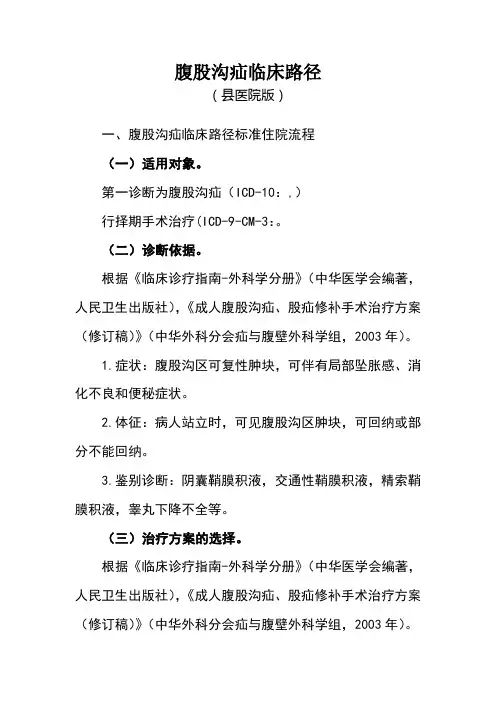 腹股沟疝临床路径
（县医院版）

一、腹股沟疝临床路径标准住院流程

（一）适用对象。

第一诊断为腹股沟疝（ICD-10：,）

行择期手术治疗(ICD-9-CM-3:。

（二）诊断依据。

根据《临床诊疗指南-外科学分册》（中华医学会编著，人民卫生出版社），《成人腹股沟疝、股疝修补手术治疗方案（修订稿）》（中华外科分会疝与腹壁外科学组，2003 年）。

1.症状：腹股沟区可复性肿块，可伴有局部坠胀感、消化不良和便秘症状。

2.体征：病人站立时，可见腹股沟区肿块，可回纳或部分不能回纳。

3.鉴别诊断：阴囊鞘膜积液，交通性鞘膜积液，精索鞘膜积液，睾丸下降不全等。

（三）治疗方案的选择。

根据《临床诊疗指南-外科学分册》（中华医学会编著，人民卫生出版社），《成人腹股沟疝、股疝修补手术治疗方案（修订稿）》（中华外科分会疝与腹壁外科学组，2003 年）。